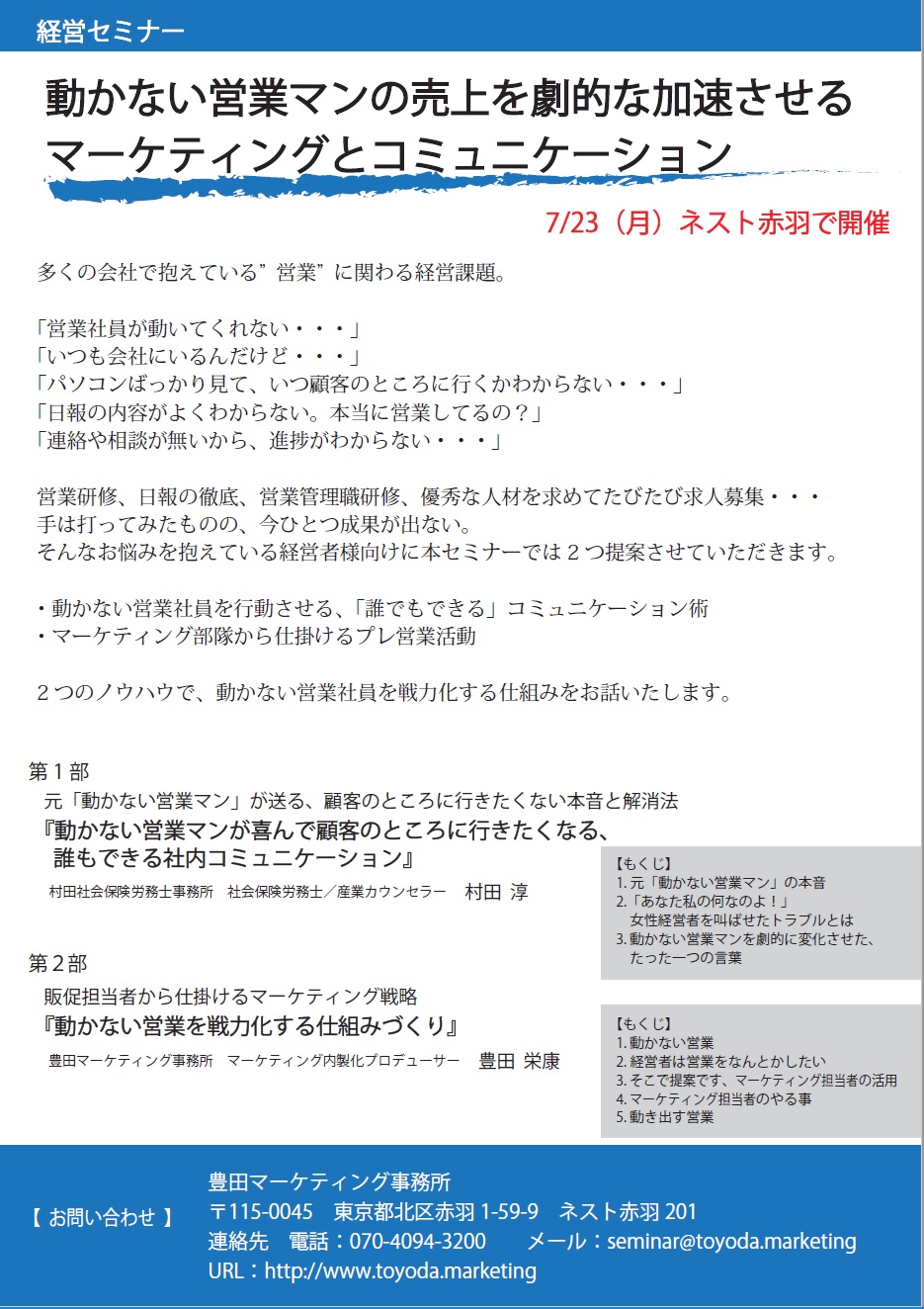 経営セミナー

動かない営業マンの売上を劇的な加速させる
マーケティングとコミュニケーション

7/23（月）ネスト赤羽で開催

多くの会社で抱えている”営業”に関わる経営課題。

「営業社員が動いてくれない・・・」
「いつも会社にいるんだけど・・・」
「パソコンばっかり見て、いつ顧客のところに行くかわからない・・・」
「日報の内容がよくわからない。本当に営業してるの？」
「連絡や相談が無いから、進捗がわからない・・・」

営業研修、日報の徹底、営業管理職研修、優秀な人材を求めてたびたび求人募集・・・
手は打ってみたものの、今ひとつ成果が出ない。
そんなお悩みを抱えている経営者様向けに本セミナーでは２つ提案させていただきます。

・動かない営業社員を行動させる、「誰でもできる」コミュニケーション術
・マーケティング部隊から仕掛けるプレ営業活動

２つのノウハウで、動かない営業社員を戦力化する仕組みをお話いたします。

第１部
元「動かない営業マン」が送る、顧客のところに行きたくない本音と解消法
『動かない営業マンが喜んで顧客のところに行きたくなる、
誰もできる社内コミュニケーション』
村田社会保険労務士事務所　社会保険労務士／産業カウンセラー　村田 淳

【もくじ】
1. 元「動かない営業マン」の本音
2.「あなた私の何なのよ！」
女性経営者を叫ばせたトラブルとは
3. 動かない営業マンを劇的に変化させた、
たった一つの言葉

第２部
販促担当者から仕掛けるマーケティング戦略
『動かない営業を戦力化する仕組みづくり』
豊田マーケティング事務所　マーケティング内製化プロデューサー　豊田 栄康

【もくじ】
1. 動かない営業
2. 経営者は営業をなんとかしたい
3. そこで提案です、マーケティング担当者の活用
4. マーケティング担当者のやる事
5. 動き出す営業

【 お問い合わせ 】
豊田マーケティング事務所
〒115-0045　東京都北区赤羽 1-59-9　ネスト赤羽 201
連絡先　電話：070-4094-3200　メール：seminar@toyoda.marketing
URL：http://www.toyoda.marketing